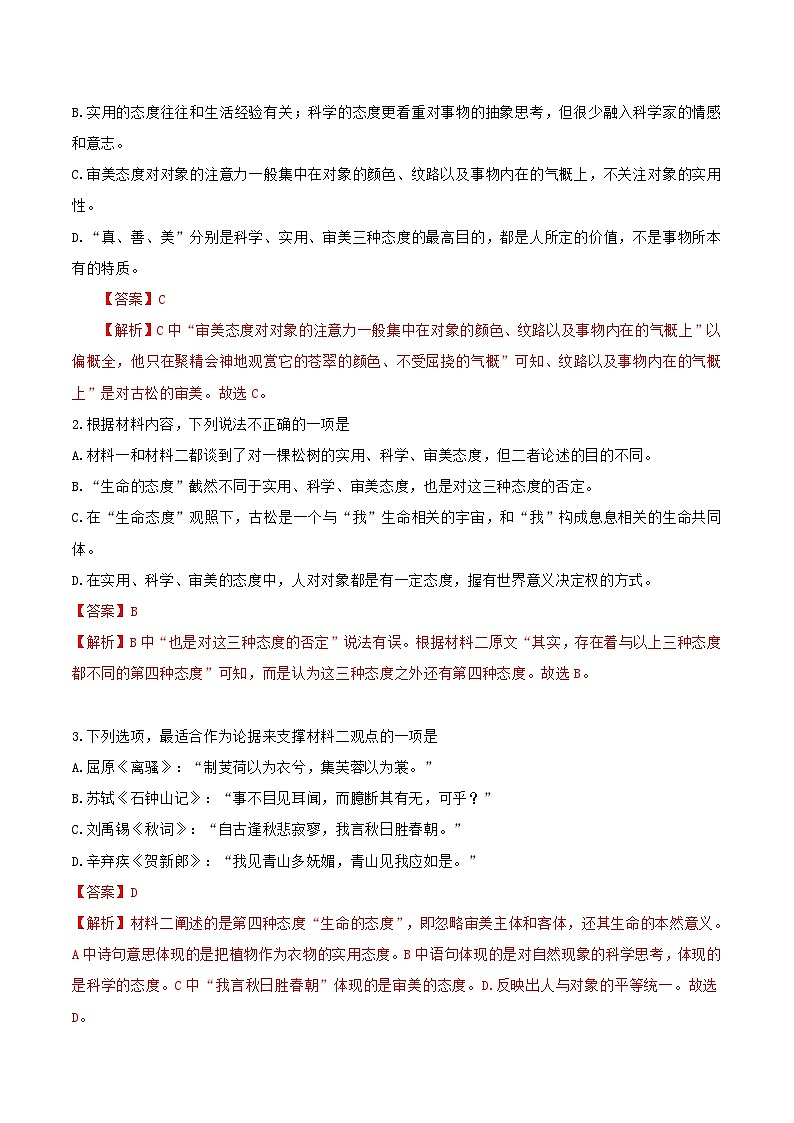 B.实用的态度往往和生活经验有关；科学的态度更看重对事物的抽象思考，但很少融入科学家的情感和意志。

C.审美态度对对象的注意力一般集中在对象的颜色、纹路以及事物内在的气概上，不关注对象的实用性。

D.“真、善、美”分别是科学、实用、审美三种态度的最高目的，都是人所定的价值，不是事物所本有的特质。

【答案】C

【解析】C中“审美态度对对象的注意力一般集中在对象的颜色、纹路以及事物内在的气概上”以偏概全，他只在聚精会神地观赏它的苍翠的颜色、不受屈挠的气概”可知、纹路以及事物内在的气概上”是对古松的审美。故选C。

2.根据材料内容，下列说法不正确的一项是

A.材料一和材料二都谈到了对一棵松树的实用、科学、审美态度，但二者论述的目的不同。

B.“生命的态度”截然不同于实用、科学、审美态度，也是对这三种态度的否定。

C.在“生命态度”观照下，古松是一个与“我”生命相关的宇宙，和“我”构成息息相关的生命共同体。

D.在实用、科学、审美的态度中，人对对象都是有一定态度，握有世界意义决定权的方式。

【答案】B

【解析】B中“也是对这三种态度的否定”说法有误。根据材料二原文“其实，存在着与以上三种态度都不同的第四种态度”可知，而是认为这三种态度之外还有第四种态度。故选B。

3.下列选项，最适合作为论据来支撑材料二观点的一项是

A.屈原《离骚》：“制芰荷以为衣兮，集芙蓉以为裳。”

B.苏轼《石钟山记》：“事不目见耳闻，而臆断其有无，可乎？”

C.刘禹锡《秋词》：“自古逢秋悲寂寥，我言秋日胜春朝。”

D.辛弃疾《贺新郎》：“我见青山多妩媚，青山见我应如是。”

【答案】D

【解析】材料二阐述的是第四种态度“生命的态度”，即忽略审美主体和客体，还其生命的本然意义。A中诗句意思体现的是把植物作为衣物的实用态度。B中语句体现的是对自然现象的科学思考，体现的是科学的态度。C中“我言秋日胜春朝”体现的是审美的态度。D.反映出人与对象的平等统一。故选D。